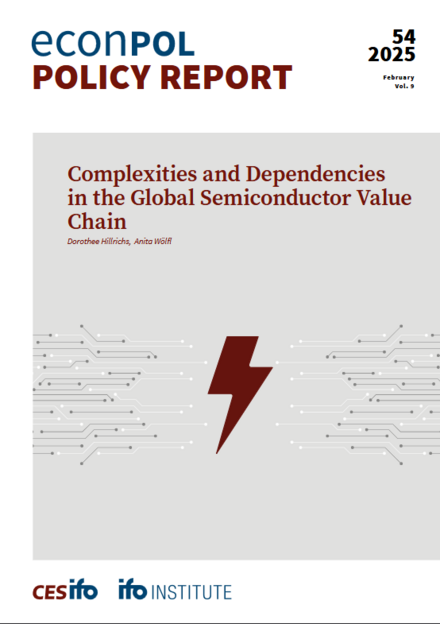 econPOL
POLICY REPORT

54
2025
February
Vol. 9

Complexities and Dependencies in the Global Semiconductor Value Chain

Dorothee Hillrichs, Anita Wölfl

CESifo ifo INSTITUTE